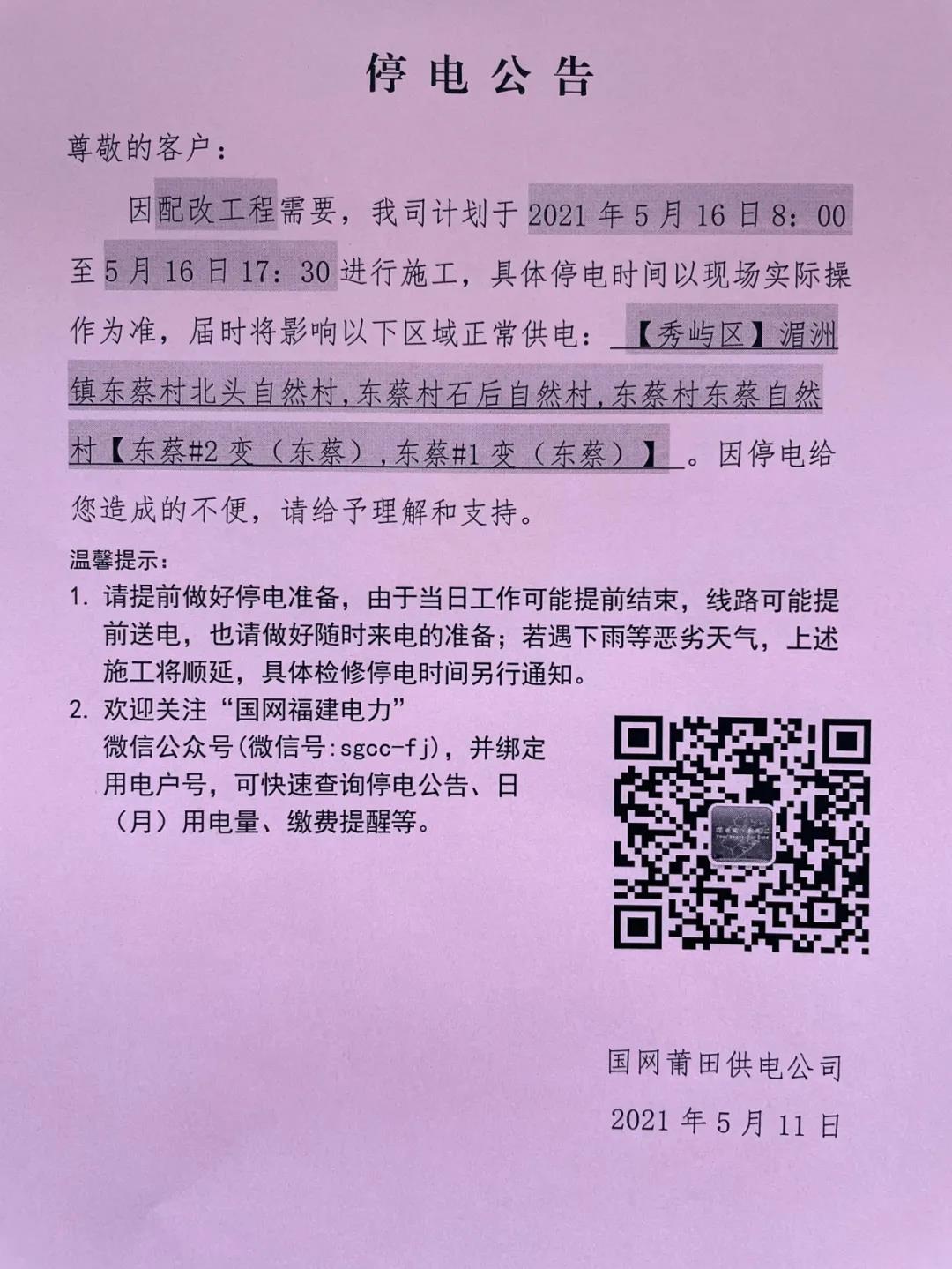 停电公告

尊敬的客户：

因配改工程需要，我司计划于2021年5月16日8：00至5月16日17：30进行施工，具体停电时间以现场实际操作为准，届时将影响以下区域正常供电：【秀屿区】湄洲镇东蔡村北头自然村，东蔡村石后自然村，东蔡村东蔡自然村【东蔡#2变（东蔡），东蔡#1变（东蔡）】。因停电给您造成的不便，请给予理解和支持。

温馨提示：
1. 请提前做好停电准备，由于当日工作可能提前结束，线路可能提前送电，也请做好随时来电的准备；若遇下雨等恶劣天气，上述施工将顺延，具体检修停电时间另行通知。
2. 欢迎关注“国网福建电力”微信公众号（微信号:sgcc-fj），并绑定用电户号，可快速查询停电公告、日（月）用电量、缴费提醒等。

国网莆田供电公司
2021年5月11日